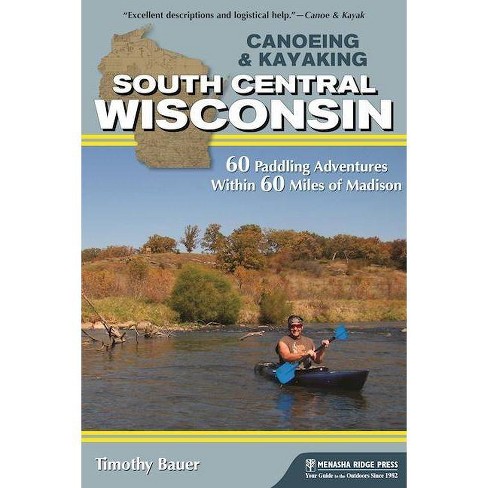 "Excellent descriptions and logistical help."—Canoe & Kayak

CANOEING & KAYAKING
SOUTH CENTRAL
WISCONSIN

60 Paddling Adventures Within 60 Miles of Madison

Timothy Bauer

MENASHA RIDGE PRESS
Your Guide to the Outdoors Since 1982